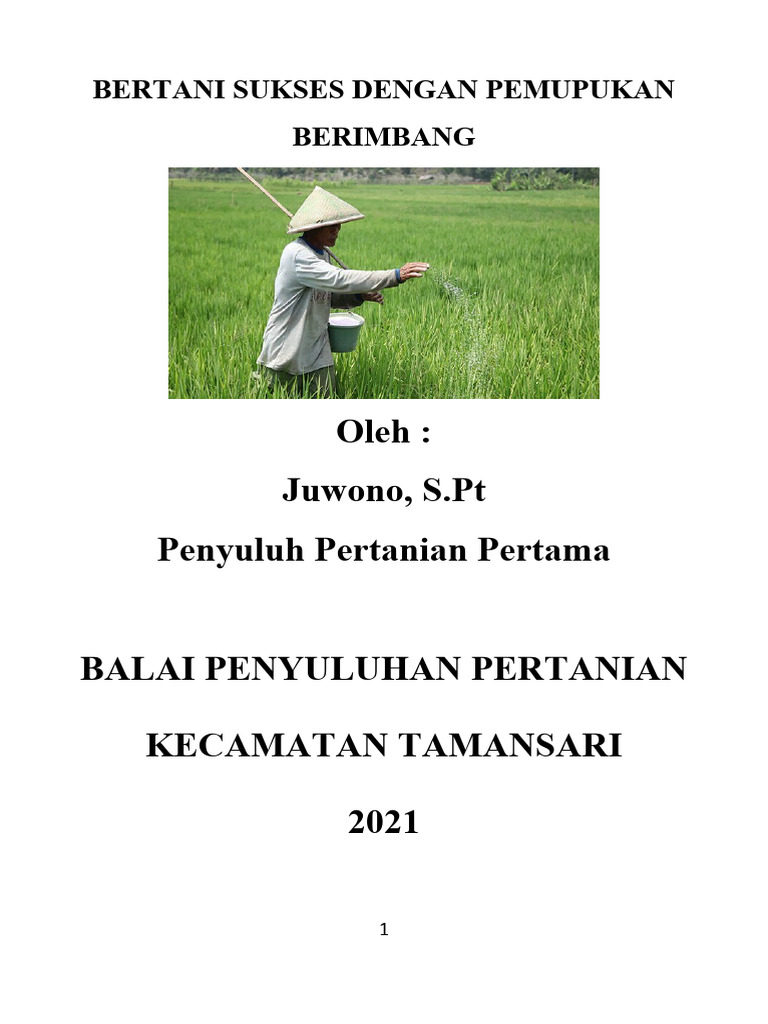 BERTANI SUKSES DENGAN PEMUPUKAN BERIMBANG

Oleh :

Juwono, S.Pt

Penyuluh Pertanian Pertama

BALAI PENYULUHAN PERTANIAN

KECAMATAN TAMANSARI

2021

1